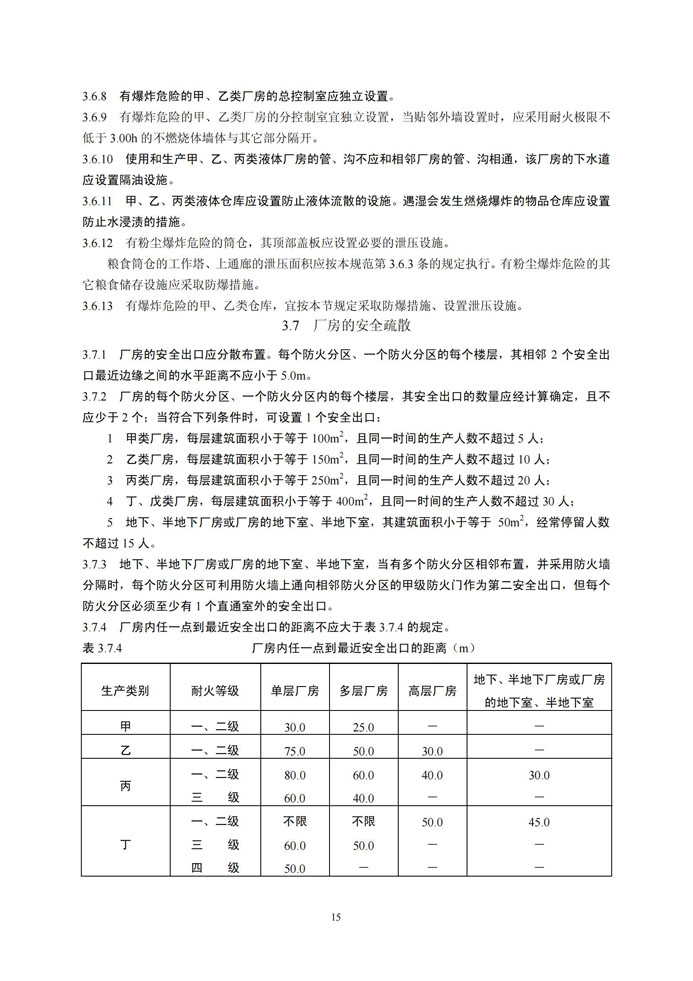 3.6.8 有爆炸危险的甲、乙类厂房的总控制室应独立设置。

3.6.9 有爆炸危险的甲、乙类厂房的分控制室宜独立设置，当贴邻外墙设置时，应采用耐火极限不低于 3.00h 的不燃烧体墙体与其它部分隔开。

3.6.10 使用和生产甲、乙、丙类液体厂房的管、沟不应和相邻厂房的管、沟相通，该厂房的下水道应设置隔油设施。

3.6.11 甲、乙、丙类液体仓库应设置防止液体流散的设施。遇湿会发生燃烧爆炸的物品仓库应设置防止水浸渍的措施。

3.6.12 有粉尘爆炸危险的筒仓，其顶部盖板应设置必要的泄压设施。

粮食筒仓的工作塔、上通廊的泄压面积应按本规范第 3.6.3 条的规定执行。有粉尘爆炸危险的其它粮食储存设施应采取防爆措施。

3.6.13 有爆炸危险的甲、乙类仓库，宜按本节规定采取防爆措施、设置泄压设施。

3.7 厂房的安全疏散

3.7.1 厂房的安全出口应分散布置。每个防火分区、一个防火分区的每个楼层，其相邻 2 个安全出口最近边缘之间的水平距离不应小于 5.0m。

3.7.2 厂房的每个防火分区、一个防火分区内的每个楼层，其安全出口的数量应经计算确定，且不应少于 2 个；当符合下列条件时，可设置 1 个安全出口：

1 甲类厂房，每层建筑面积小于等于 $100m^2$，且同一时间的生产人数不超过 5 人；

2 乙类厂房，每层建筑面积小于等于 $150m^2$，且同一时间的生产人数不超过 10 人；

3 丙类厂房，每层建筑面积小于等于 $250m^2$，且同一时间的生产人数不超过 20 人；

4 丁、戊类厂房，每层建筑面积小于等于 $400m^2$，且同一时间的生产人数不超过 30 人；

5 地下、半地下厂房或厂房的地下室、半地下室，其建筑面积小于等于 $50m^2$，经常停留人数不超过 15 人。

3.7.3 地下、半地下厂房或厂房的地下室、半地下室，当有多个防火分区相邻布置，并采用防火墙分隔时，每个防火分区可利用防火墙上通向相邻防火分区的甲级防火门作为第二安全出口，但每个防火分区必须至少有 1 个直通室外的安全出口。

3.7.4 厂房内任一点到最近安全出口的距离不应大于表 3.7.4 的规定。

表 3.7.4 厂房内任一点到最近安全出口的距离（m）

| 生产类别 | 耐火等级 | 单层厂房 | 多层厂房 | 高层厂房 | 地下、半地下厂房或厂房的地下室、半地下室 |
|---|---|---|---|---|---|
| 甲 | 一、二级 | 30.0 | 25.0 | — | — |
| 乙 | 一、二级 | 75.0 | 50.0 | 30.0 | — |
| 丙 | 一、二级 | 80.0 | 60.0 | 40.0 | 30.0 |
| | 三 级 | 60.0 | 40.0 | — | — |
| 丁 | 一、二级 | 不限 | 不限 | 50.0 | 45.0 |
| | 三 级 | 60.0 | 50.0 | — | — |
| | 四 级 | 50.0 | — | — | — |

15